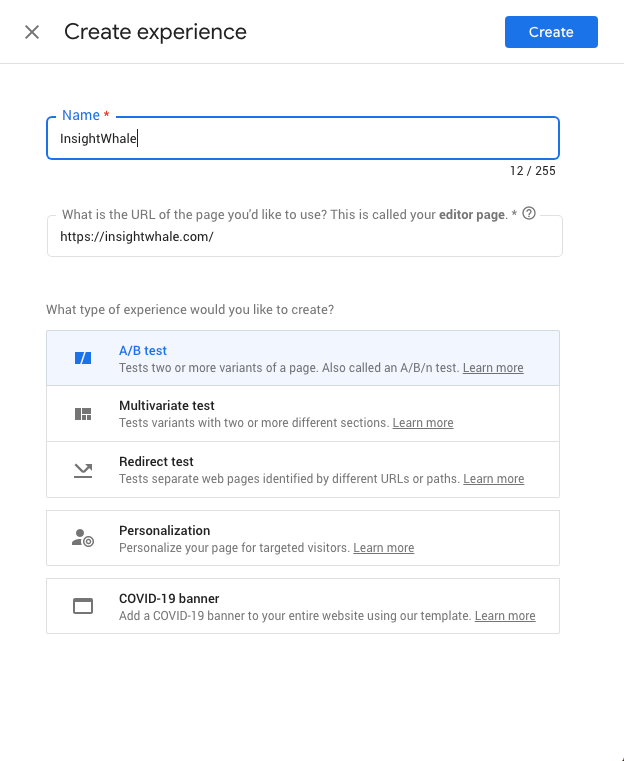 Create experience

Create

Name *
InsightWhale
12 / 255

What is the URL of the page you'd like to use? This is called your editor page. *
https://insightwhale.com/

What type of experience would you like to create?

A/B test
Tests two or more variants of a page. Also called an A/B/n test. Learn more

Multivariate test
Tests variants with two or more different sections. Learn more

Redirect test
Tests separate web pages identified by different URLs or paths. Learn more

Personalization
Personalize your page for targeted visitors. Learn more

COVID-19 banner
Add a COVID-19 banner to your entire website using our template. Learn more